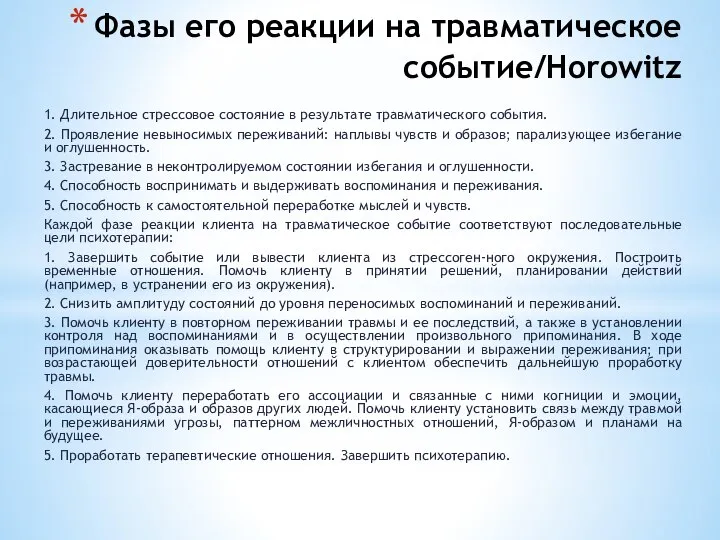 * Фазы его реакции на травматическое событие/Horowitz

1. Длительное стрессовое состояние в результате травматического события.

2. Проявление невыносимых переживаний: наплывы чувств и образов; парализующее избегание и оглушенность.

3. Застревание в неконтролируемом состоянии избегания и оглушенности.

4. Способность воспринимать и выдерживать воспоминания и переживания.

5. Способность к самостоятельной переработке мыслей и чувств.

Каждой фазе реакции клиента на травматическое событие соответствуют последовательные цели психотерапии:

1. Завершить событие или вывести клиента из стрессоген-ного окружения. Построить временные отношения. Помочь клиенту в принятии решений, планировании действий (например, в устранении его из окружения).

2. Снизить амплитуду состояний до уровня переносимых воспоминаний и переживаний.

3. Помочь клиенту в повторном переживании травмы и ее последствий, а также в установлении контроля над воспоминаниями и в осуществлении произвольного припоминания. В ходе припоминания оказывать помощь клиенту в структурировании и выражении переживания; при возрастающей доверительности отношений с клиентом обеспечить дальнейшую проработку травмы.

4. Помочь клиенту переработать его ассоциации и связанные с ними когниции и эмоции, касающиеся Я-образа и образов других людей. Помочь клиенту установить связь между травмой и переживаниями угрозы, паттерном межличностных отношений, Я-образом и планами на будущее.

5. Проработать терапевтические отношения. Завершить психотерапию.